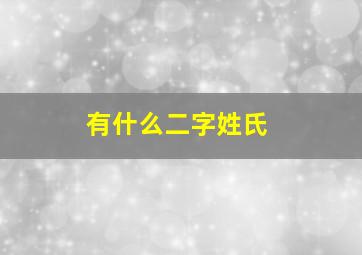 有什么二字姓氏